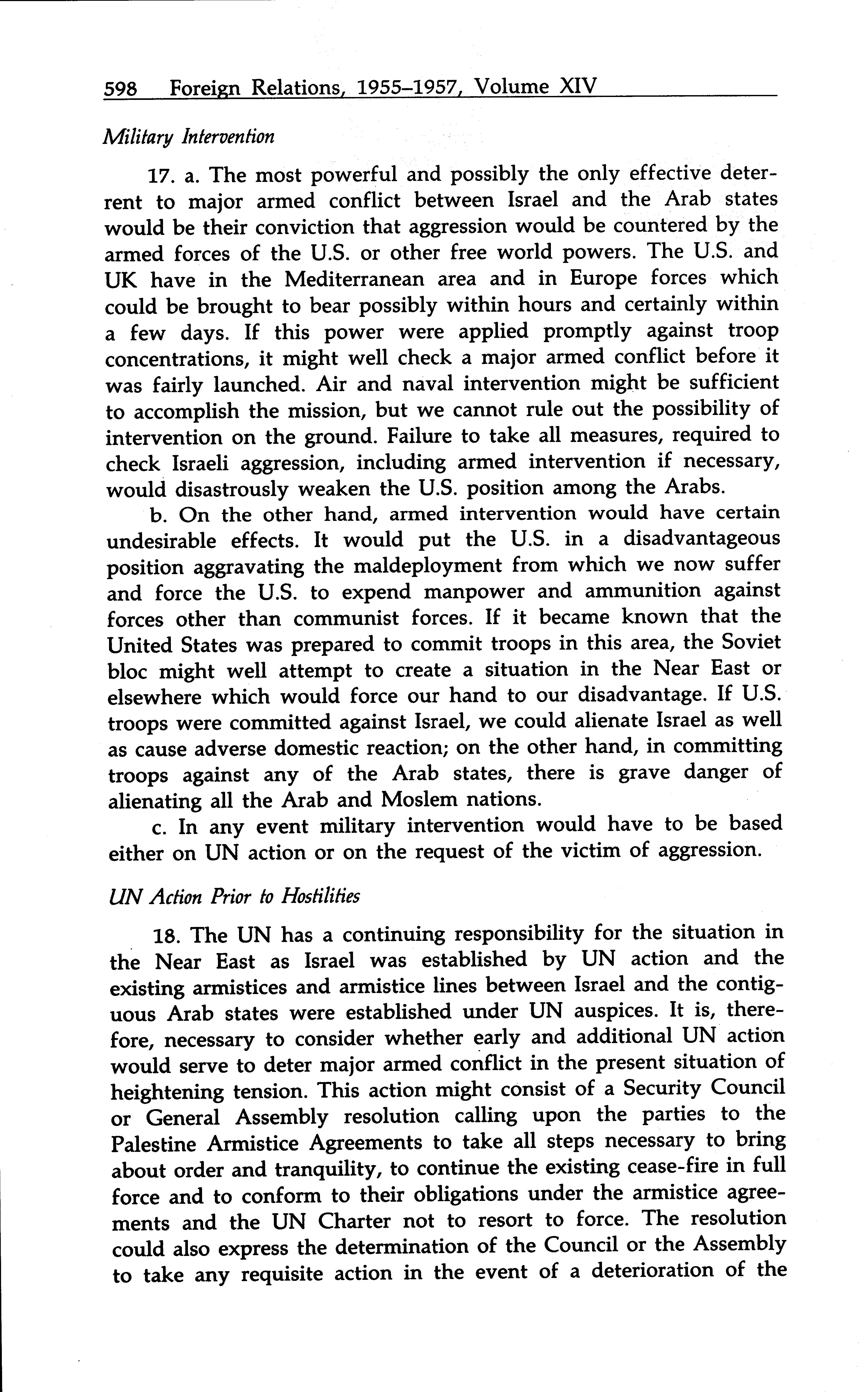 598 Foreign Relations, 1955–1957, Volume XIV

Military Intervention

17. a. The most powerful and possibly the only effective deterrent to major armed conflict between Israel and the Arab states would be their conviction that aggression would be countered by the armed forces of the U.S. or other free world powers. The U.S. and UK have in the Mediterranean area and in Europe forces which could be brought to bear possibly within hours and certainly within a few days. If this power were applied promptly against troop concentrations, it might well check a major armed conflict before it was fairly launched. Air and naval intervention might be sufficient to accomplish the mission, but we cannot rule out the possibility of intervention on the ground. Failure to take all measures, required to check Israeli aggression, including armed intervention if necessary, would disastrously weaken the U.S. position among the Arabs.

b. On the other hand, armed intervention would have certain undesirable effects. It would put the U.S. in a disadvantageous position aggravating the maldeployment from which we now suffer and force the U.S. to expend manpower and ammunition against forces other than communist forces. If it became known that the United States was prepared to commit troops in this area, the Soviet bloc might well attempt to create a situation in the Near East or elsewhere which would force our hand to our disadvantage. If U.S. troops were committed against Israel, we could alienate Israel as well as cause adverse domestic reaction; on the other hand, in committing troops against any of the Arab states, there is grave danger of alienating all the Arab and Moslem nations.

c. In any event military intervention would have to be based either on UN action or on the request of the victim of aggression.

UN Action Prior to Hostilities

18. The UN has a continuing responsibility for the situation in the Near East as Israel was established by UN action and the existing armistices and armistice lines between Israel and the contiguous Arab states were established under UN auspices. It is, therefore, necessary to consider whether early and additional UN action would serve to deter major armed conflict in the present situation of heightening tension. This action might consist of a Security Council or General Assembly resolution calling upon the parties to the Palestine Armistice Agreements to take all steps necessary to bring about order and tranquility, to continue the existing cease-fire in full force and to conform to their obligations under the armistice agreements and the UN Charter not to resort to force. The resolution could also express the determination of the Council or the Assembly to take any requisite action in the event of a deterioration of the